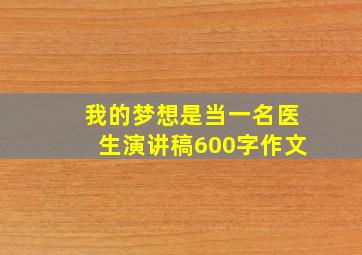 我的梦想是当一名医生演讲稿600字作文